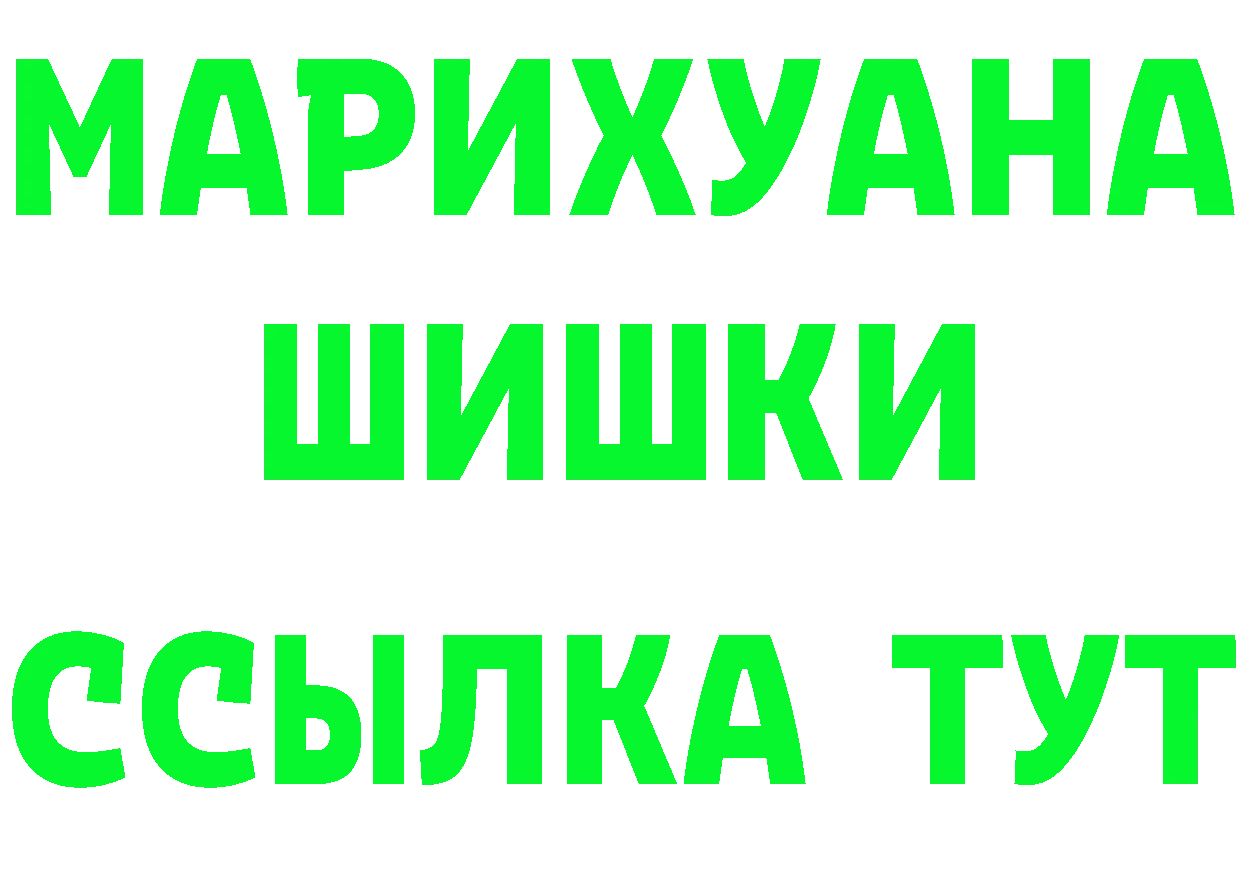 МАРИХУАНА
ШИШКИ
ССЫЛКА ТУТ